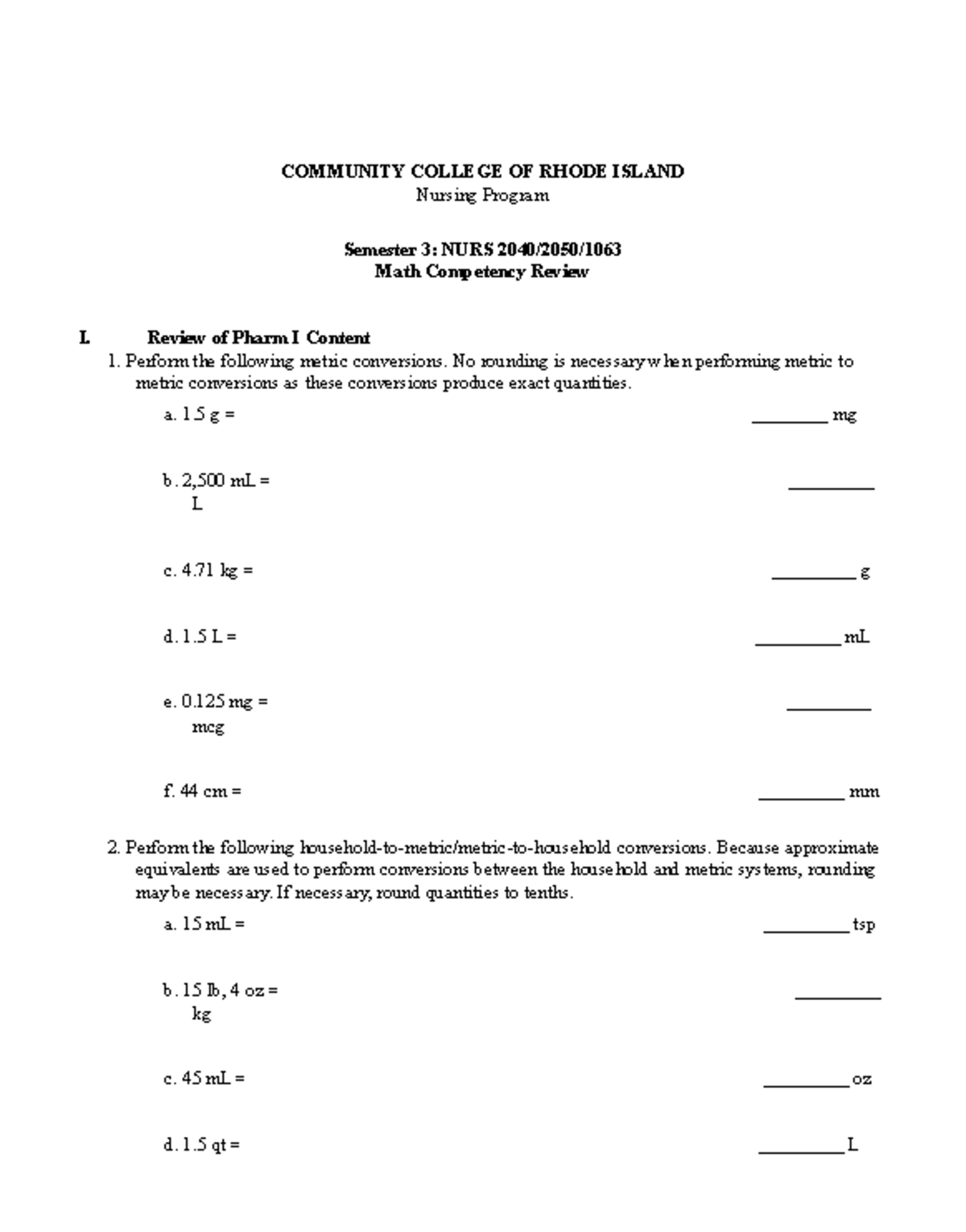 COMMUNITY COLLEGE OF RHODE ISLAND
Nursing Program

Semester 3: NURS 2040/2050/1063
Math Competency Review

I. Review of Pharm I Content

1. Perform the following metric conversions. No rounding is necessary when performing metric to metric conversions as these conversions produce exact quantities.

a. 1.5 g = ____ mg

b. 2,500 mL = ____
L

c. 4.71 kg = ____ g

d. 1.5 L = ____ mL

e. 0.125 mg = ____
mcg

f. 44 cm = ____ mm

2. Perform the following household-to-metric/metric-to-household conversions. Because approximate equivalents are used to perform conversions between the household and metric systems, rounding may be necessary. If necessary, round quantities to tenths.

a. 15 mL = ____ tsp

b. 15 lb, 4 oz = ____
kg

c. 45 mL = ____ oz

d. 1.5 qt = ____ L